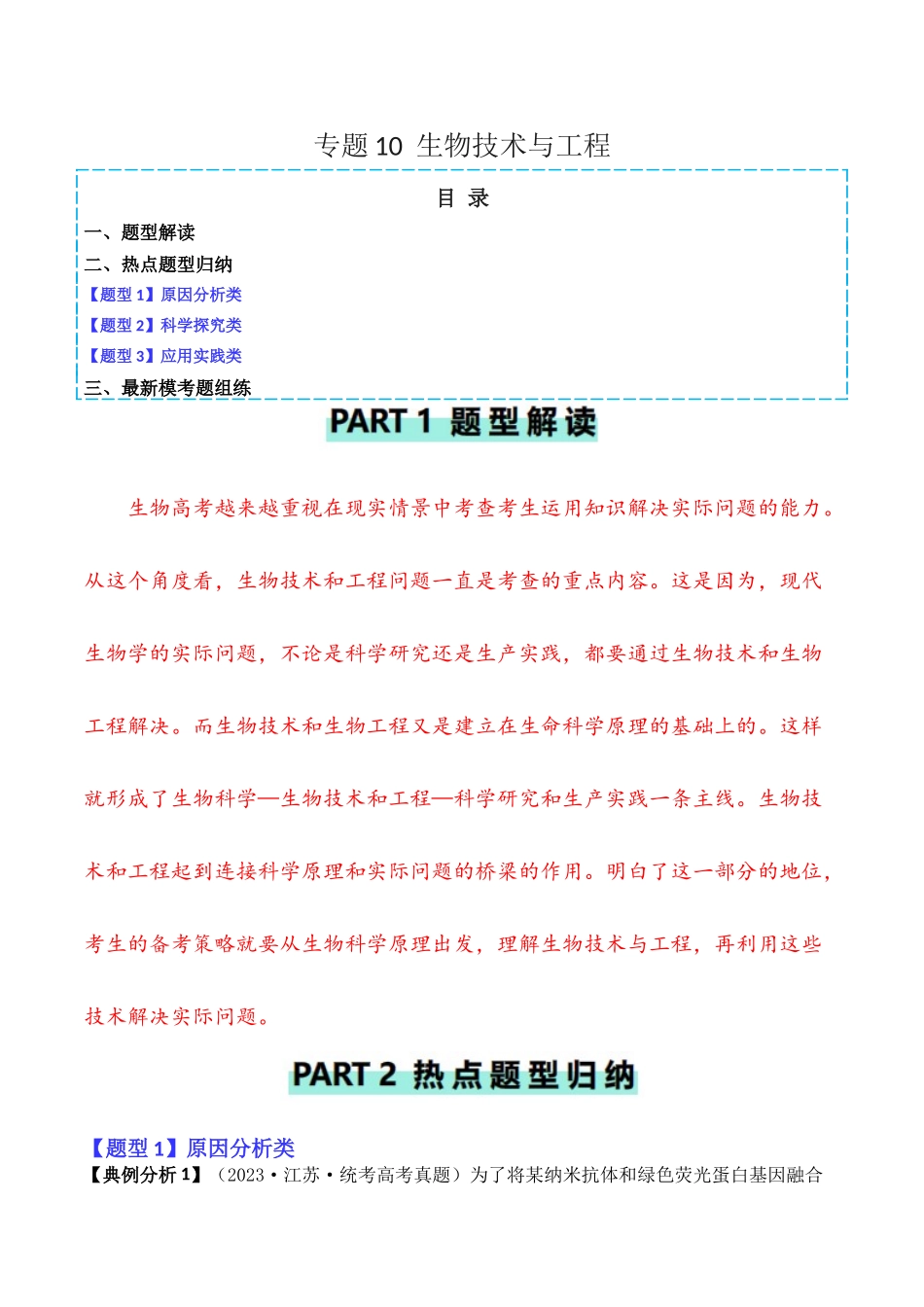 专题 10 生物技术与工程

目 录

一、题型解读
二、热点题型归纳
【题型 1】原因分析类
【题型 2】科学探究类
【题型 3】应用实践类
三、最新模考题组练

PART 1 题型解读

生物高考越来越重视在现实情景中考查考生运用知识解决实际问题的能力。从这个角度看，生物技术和工程问题一直是考查的重点内容。这是因为，现代生物学的实际问题，不论是科学研究还是生产实践，都要通过生物技术和生物工程解决。而生物技术和生物工程又是建立在生命科学原理的基础上的。这样就形成了生物科学—生物技术和工程—科学研究和生产实践一条主线。生物技术和工程起到连接科学原理和实际问题的桥梁的作用。明白了这一部分的地位，考生的备考策略就要从生物科学原理出发，理解生物技术与工程，再利用这些技术解决实际问题。

PART 2 热点题型归纳

【题型 1】原因分析类
【典例分析 1】（2023·江苏·统考高考真题）为了将某纳米抗体和绿色荧光蛋白基因融合